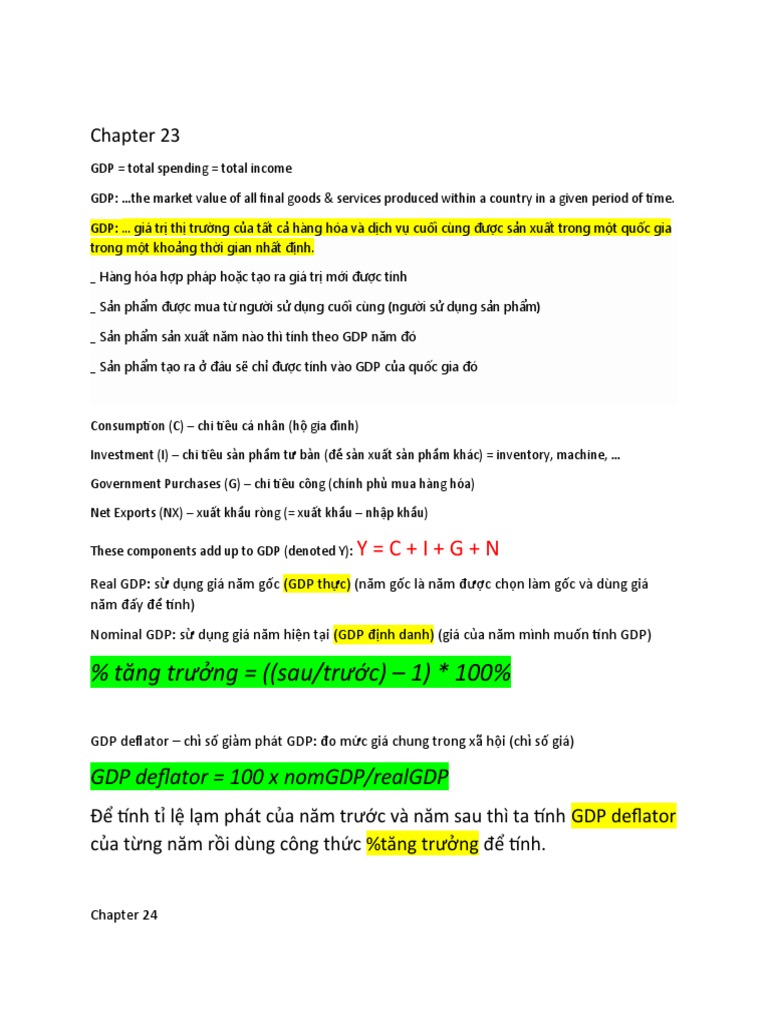 Chapter 23

GDP = total spending = total income

GDP: ...the market value of all final goods & services produced within a country in a given period of time.

GDP: ... giá trị thị trường của tất cả hàng hóa và dịch vụ cuối cùng được sản xuất trong một quốc gia trong một khoảng thời gian nhất định.

_ Hàng hóa hợp pháp hoặc tạo ra giá trị mới được tính

_ Sản phẩm được mua từ người sử dụng cuối cùng (người sử dụng sản phẩm)

_ Sản phẩm sản xuất năm nào thì tính theo GDP năm đó

_ Sản phẩm tạo ra ở đâu sẽ chỉ được tính vào GDP của quốc gia đó

Consumption (C) – chi tiêu cá nhân (hộ gia đình)

Investment (I) – chi tiêu sản phẩm tư bản (để sản xuất sản phẩm khác) = inventory, machine, ...

Government Purchases (G) – chi tiêu công (chính phủ mua hàng hóa)

Net Exports (NX) – xuất khẩu ròng (= xuất khẩu – nhập khẩu)

These components add up to GDP (denoted Y): Y = C + I + G + N

Real GDP: sử dụng giá năm gốc (GDP thực) (năm gốc là năm được chọn làm gốc và dùng giá năm đấy để tính)

Nominal GDP: sử dụng giá năm hiện tại (GDP định danh) (giá của năm mình muốn tính GDP)

% tăng trưởng = ((sau/trước) – 1) * 100%

GDP deflator – chỉ số giảm phát GDP: đo mức giá chung trong xã hội (chỉ số giá)

GDP deflator = 100 x nomGDP/realGDP

Để tính tỉ lệ lạm phát của năm trước và năm sau thì ta tính GDP deflator của từng năm rồi dùng công thức %tăng trưởng để tính.

Chapter 24